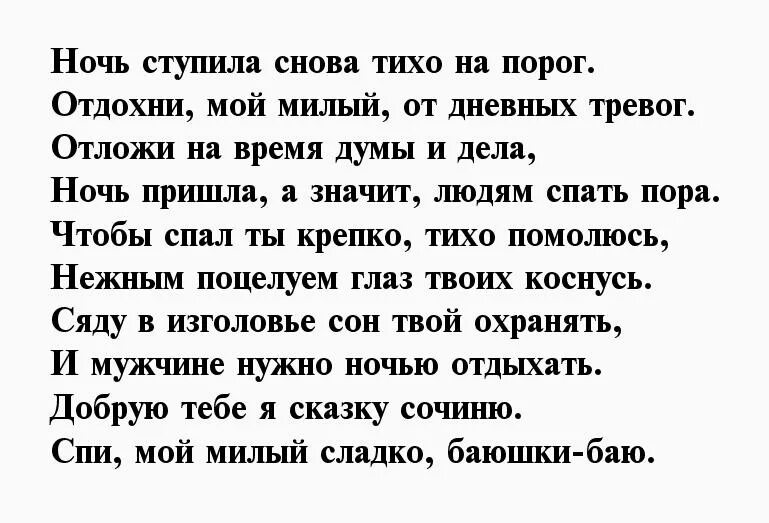 Ночь ступила снова тихо на порог.
Отдохни, мой милый, от дневных тревог.
Отложи на время думы и дела,
Ночь пришла, а значит, людям спать пора.
Чтобы спал ты крепко, тихо помолюсь,
Нежным поцелуем глаз твоих коснусь.
Сяду в изголовье сон твой охранять,
И мужчине нужно ночью отдыхать.
Добрую тебе я сказку сочиню.
Спи, мой милый сладко, баюшки-баю.